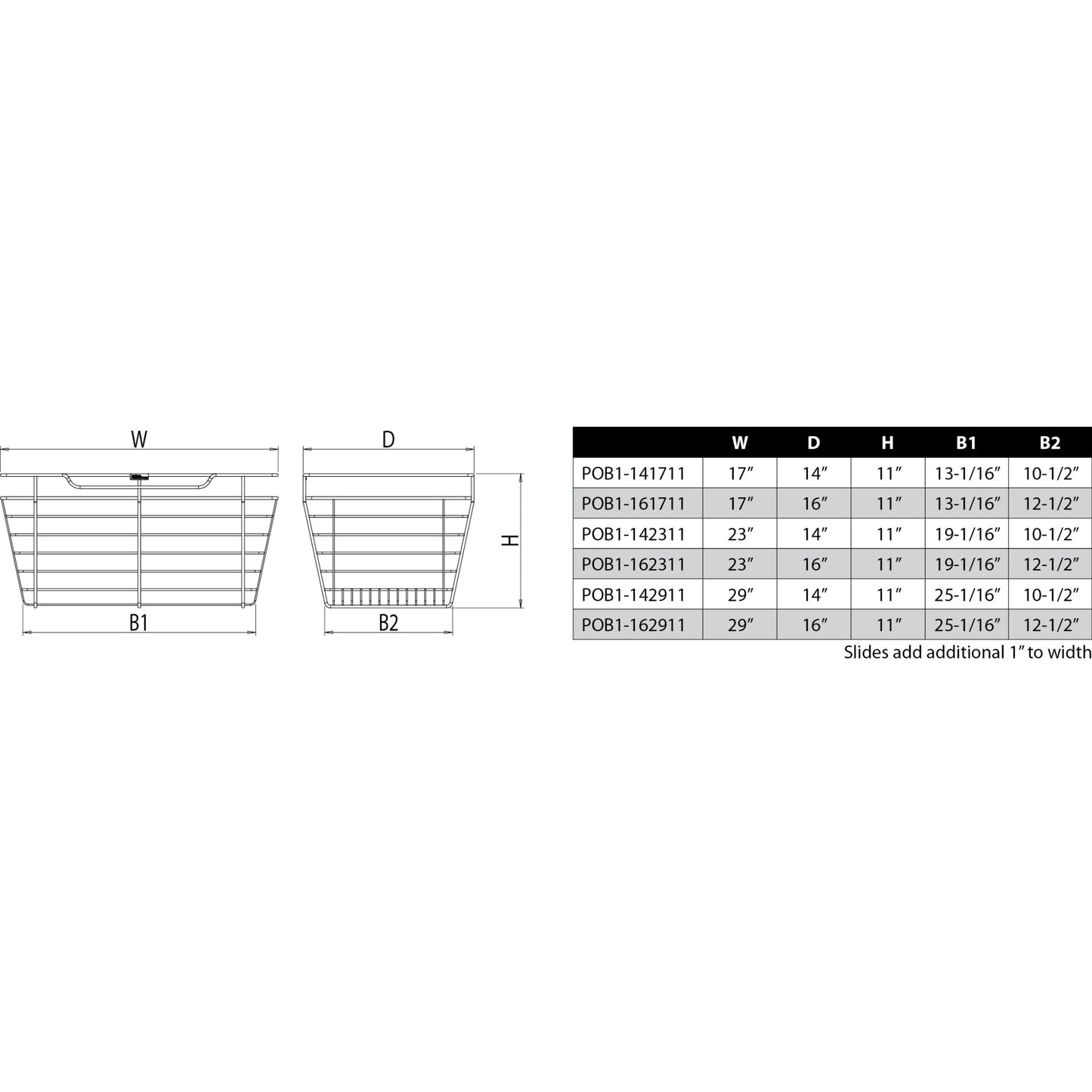 W

B1

D

H

B2

| | W | D | H | B1 | B2 |
|---|---|---|---|---|---|
| POB1-141711 | 17″ | 14″ | 11″ | 13-1/16″ | 10-1/2″ |
| POB1-161711 | 17″ | 16″ | 11″ | 13-1/16″ | 12-1/2″ |
| POB1-142311 | 23″ | 14″ | 11″ | 19-1/16″ | 10-1/2″ |
| POB1-162311 | 23″ | 16″ | 11″ | 19-1/16″ | 12-1/2″ |
| POB1-142911 | 29″ | 14″ | 11″ | 25-1/16″ | 10-1/2″ |
| POB1-162911 | 29″ | 16″ | 11″ | 25-1/16″ | 12-1/2″ |

Slides add additional 1″ to width